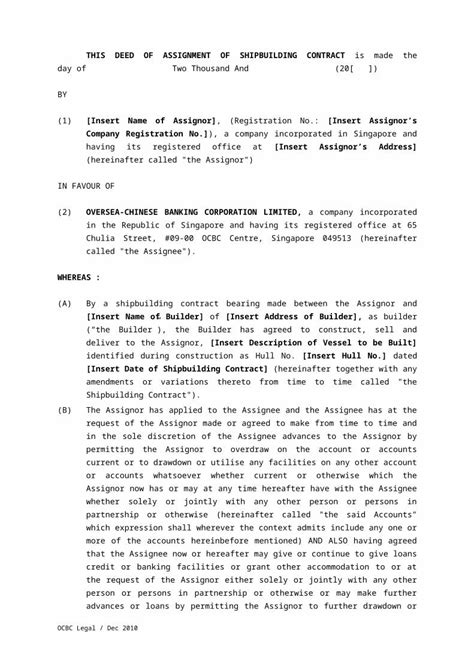 THIS DEED OF ASSIGNMENT OF SHIPBUILDING CONTRACT is made the day of Two Thousand And (20[ ])

BY

(1) [Insert Name of Assignor], (Registration No.: [Insert Assignor's Company Registration No.]), a company incorporated in Singapore and having its registered office at [Insert Assignor's Address] (hereinafter called "the Assignor")

IN FAVOUR OF

(2) OVERSEA-CHINESE BANKING CORPORATION LIMITED, a company incorporated in the Republic of Singapore and having its registered office at 65 Chulia Street, #09-00 OCBC Centre, Singapore 049513 (hereinafter called "the Assignee").

WHEREAS :

(A) By a shipbuilding contract bearing made between the Assignor and [Insert Name of Builder] of [Insert Address of Builder], as builder ("the Builder ), the Builder has agreed to construct, sell and deliver to the Assignor, [Insert Description of Vessel to be Built] identified during construction as Hull No. [Insert Hull No.] dated [Insert Date of Shipbuilding Contract] (hereinafter together with any amendments or variations thereto from time to time called "the Shipbuilding Contract").

(B) The Assignor has applied to the Assignee and the Assignee has at the request of the Assignor made or agreed to make from time to time and in the sole discretion of the Assignee advances to the Assignor by permitting the Assignor to overdraw on the account or accounts current or to drawdown or utilise any facilities on any other account or accounts whatsoever whether current or otherwise which the Assignor now has or may at any time hereafter have with the Assignee whether solely or jointly with any other person or persons in partnership or otherwise (hereinafter called "the said Accounts" which expression shall wherever the context admits include any one or more of the accounts hereinbefore mentioned) AND ALSO having agreed that the Assignee now or hereafter may give or continue to give loans credit or banking facilities or grant other accommodation to or at the request of the Assignor either solely or jointly with any other person or persons in partnership or otherwise or may make further advances or loans by permitting the Assignor to further drawdown or

OCBC Legal / Dec 2010